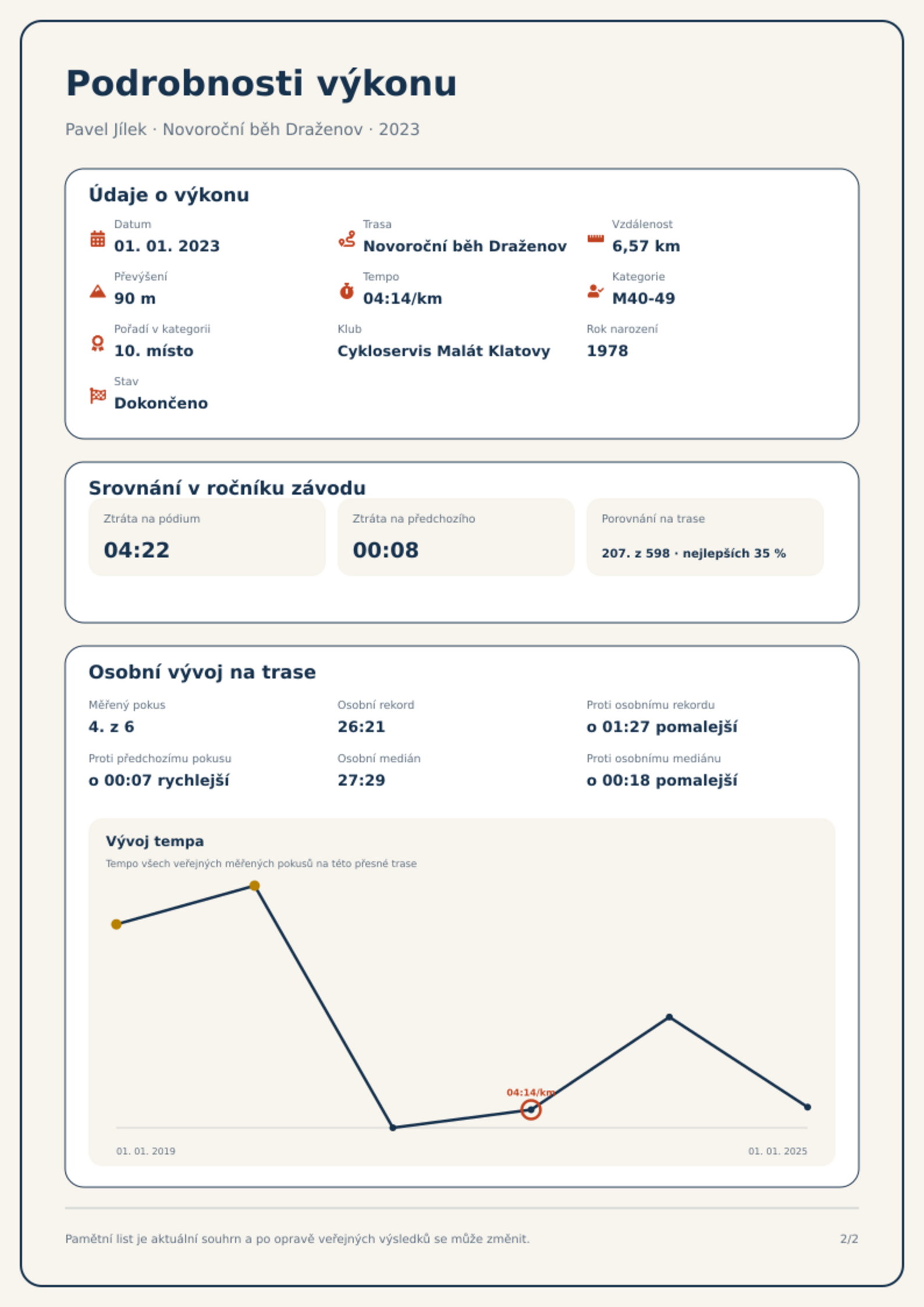 Podrobnosti výkonu

Pavel Jílek · Novoroční běh Draženov · 2023

Údaje o výkonu

Datum
01. 01. 2023

Trasa
Novoroční běh Draženov

Vzdálenost
6,57 km

Převýšení
90 m

Tempo
04:14/km

Kategorie
M40-49

Pořadí v kategorii
10. místo

Klub
Cykloservis Malát Klatovy

Rok narození
1978

Stav
Dokončeno

Srovnání v ročníku závodu

Ztráta na pódium
04:22

Ztráta na předchozího
00:08

Porovnání na trase
207. z 598 · nejlepších 35 %

Osobní vývoj na trase

Měřený pokus
4. z 6

Osobní rekord
26:21

Proti osobnímu rekordu
o 01:27 pomalejší

Proti předchozímu pokusu
o 00:07 rychlejší

Osobní medián
27:29

Proti osobnímu mediánu
o 00:18 pomalejší

Vývoj tempa
Tempo všech veřejných měřených pokusů na této přesné trase

04:14/km

01. 01. 2019
01. 01. 2025

Pamětní list je aktuální souhrn a po opravě veřejných výsledků se může změnit.
2/2